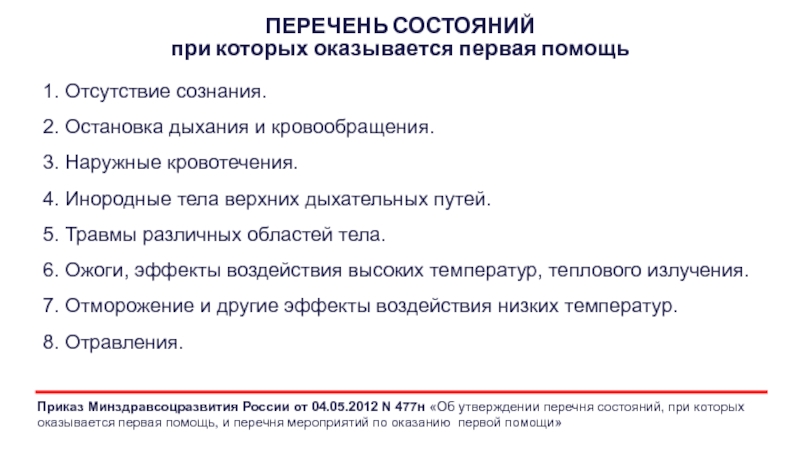 ПЕРЕЧЕНЬ СОСТОЯНИЙ
при которых оказывается первая помощь

1. Отсутствие сознания.

2. Остановка дыхания и кровообращения.

3. Наружные кровотечения.

4. Инородные тела верхних дыхательных путей.

5. Травмы различных областей тела.

6. Ожоги, эффекты воздействия высоких температур, теплового излучения.

7. Отморожение и другие эффекты воздействия низких температур.

8. Отравления.

Приказ Минздравсоцразвития России от 04.05.2012 N 477н «Об утверждении перечня состояний, при которых оказывается первая помощь, и перечня мероприятий по оказанию первой помощи»